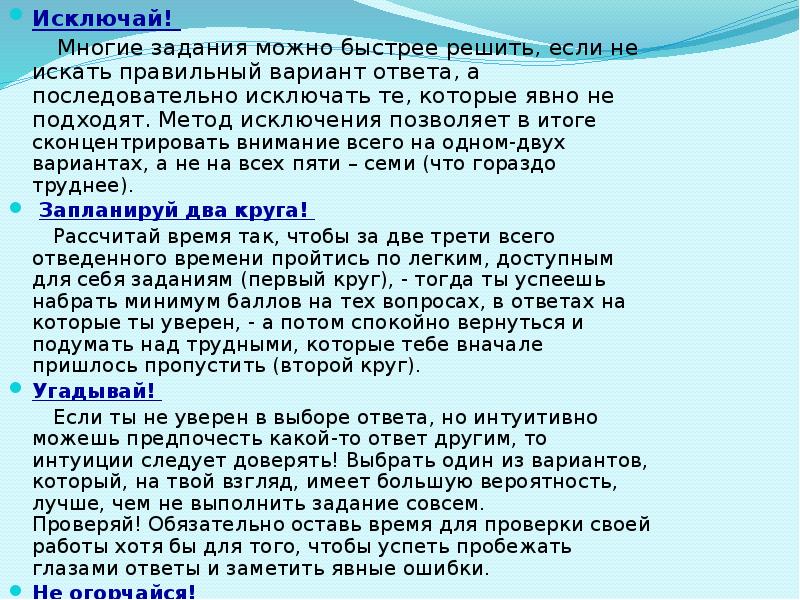 Исключай!

Многие задания можно быстрее решить, если не искать правильный вариант ответа, а последовательно исключать те, которые явно не подходят. Метод исключения позволяет в итоге сконцентрировать внимание всего на одном-двух вариантах, а не на всех пяти – семи (что гораздо труднее).

Запланируй два круга!

Рассчитай время так, чтобы за две трети всего отведенного времени пройтись по легким, доступным для себя заданиям (первый круг), - тогда ты успеешь набрать минимум баллов на тех вопросах, в ответах на которые ты уверен, - а потом спокойно вернуться и подумать над трудными, которые тебе вначале пришлось пропустить (второй круг).

Угадывай!

Если ты не уверен в выборе ответа, но интуитивно можешь предпочесть какой-то ответ другим, то интуиции следует доверять! Выбрать один из вариантов, который, на твой взгляд, имеет большую вероятность, лучше, чем не выполнить задание совсем.
Проверяй! Обязательно оставь время для проверки своей работы хотя бы для того, чтобы успеть пробежать глазами ответы и заметить явные ошибки.

Не огорчайся!